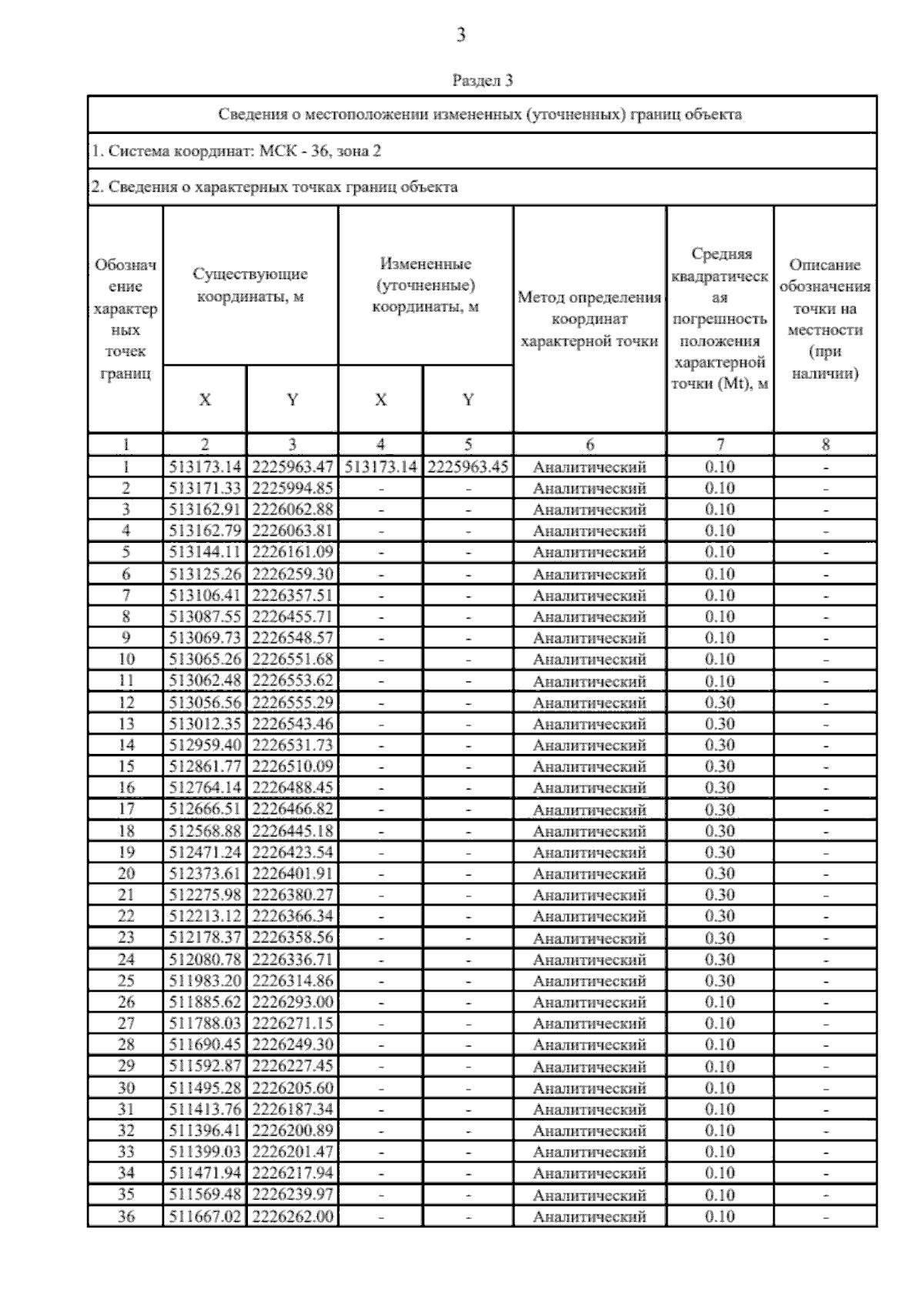 3

Раздел 3

Сведения о местоположении измененных (уточненных) границ объекта

1. Система координат: МСК - 36, зона 2

2. Сведения о характерных точках границ объекта

| Обозначение характерных точек границ | Существующие координаты, м X | Существующие координаты, м Y | Измененные (уточненные) координаты, м X | Измененные (уточненные) координаты, м Y | Метод определения координат характерной точки | Средняя квадратическая погрешность положения характерной точки (Mt), м | Описание обозначения точки на местности (при наличии) |
|---|---|---|---|---|---|---|---|
| 1 | 2 | 3 | 4 | 5 | 6 | 7 | 8 |
| 1 | 513173.14 | 2225963.47 | 513173.14 | 2225963.45 | Аналитический | 0.10 | - |
| 2 | 513171.33 | 2225994.85 | - | - | Аналитический | 0.10 | - |
| 3 | 513162.91 | 2226062.88 | - | - | Аналитический | 0.10 | - |
| 4 | 513162.79 | 2226063.81 | - | - | Аналитический | 0.10 | - |
| 5 | 513144.11 | 2226161.09 | - | - | Аналитический | 0.10 | - |
| 6 | 513125.26 | 2226259.30 | - | - | Аналитический | 0.10 | - |
| 7 | 513106.41 | 2226357.51 | - | - | Аналитический | 0.10 | - |
| 8 | 513087.55 | 2226455.71 | - | - | Аналитический | 0.10 | - |
| 9 | 513069.73 | 2226548.57 | - | - | Аналитический | 0.10 | - |
| 10 | 513065.26 | 2226551.68 | - | - | Аналитический | 0.10 | - |
| 11 | 513062.48 | 2226553.62 | - | - | Аналитический | 0.10 | - |
| 12 | 513056.56 | 2226555.29 | - | - | Аналитический | 0.30 | - |
| 13 | 513012.35 | 2226543.46 | - | - | Аналитический | 0.30 | - |
| 14 | 512959.40 | 2226531.73 | - | - | Аналитический | 0.30 | - |
| 15 | 512861.77 | 2226510.09 | - | - | Аналитический | 0.30 | - |
| 16 | 512764.14 | 2226488.45 | - | - | Аналитический | 0.30 | - |
| 17 | 512666.51 | 2226466.82 | - | - | Аналитический | 0.30 | - |
| 18 | 512568.88 | 2226445.18 | - | - | Аналитический | 0.30 | - |
| 19 | 512471.24 | 2226423.54 | - | - | Аналитический | 0.30 | - |
| 20 | 512373.61 | 2226401.91 | - | - | Аналитический | 0.30 | - |
| 21 | 512275.98 | 2226380.27 | - | - | Аналитический | 0.30 | - |
| 22 | 512213.12 | 2226366.34 | - | - | Аналитический | 0.30 | - |
| 23 | 512178.37 | 2226358.56 | - | - | Аналитический | 0.30 | - |
| 24 | 512080.78 | 2226336.71 | - | - | Аналитический | 0.30 | - |
| 25 | 511983.20 | 2226314.86 | - | - | Аналитический | 0.30 | - |
| 26 | 511885.62 | 2226293.00 | - | - | Аналитический | 0.10 | - |
| 27 | 511788.03 | 2226271.15 | - | - | Аналитический | 0.10 | - |
| 28 | 511690.45 | 2226249.30 | - | - | Аналитический | 0.10 | - |
| 29 | 511592.87 | 2226227.45 | - | - | Аналитический | 0.10 | - |
| 30 | 511495.28 | 2226205.60 | - | - | Аналитический | 0.10 | - |
| 31 | 511413.76 | 2226187.34 | - | - | Аналитический | 0.10 | - |
| 32 | 511396.41 | 2226200.89 | - | - | Аналитический | 0.10 | - |
| 33 | 511399.03 | 2226201.47 | - | - | Аналитический | 0.10 | - |
| 34 | 511471.94 | 2226217.94 | - | - | Аналитический | 0.10 | - |
| 35 | 511569.48 | 2226239.97 | - | - | Аналитический | 0.10 | - |
| 36 | 511667.02 | 2226262.00 | - | - | Аналитический | 0.10 | - |